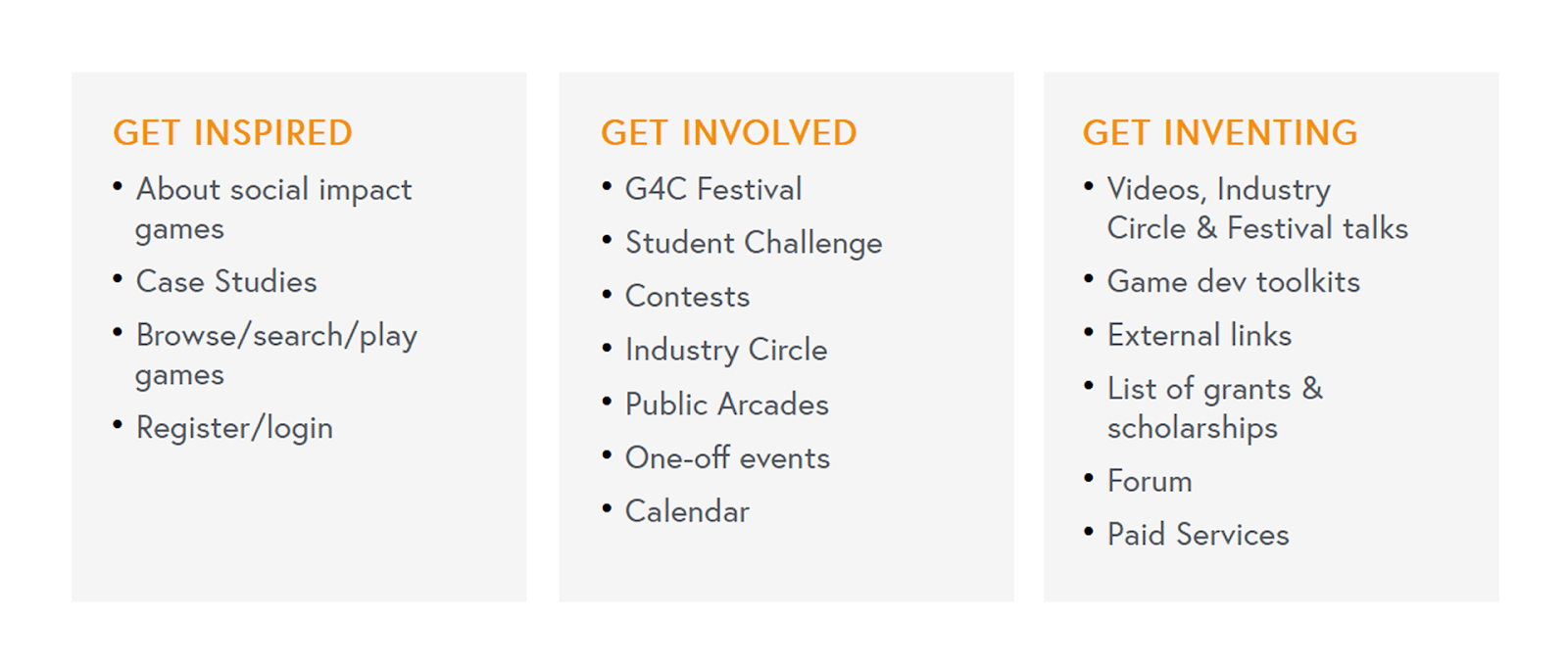 GET INSPIRED
• About social impact games
• Case Studies
• Browse/search/play games
• Register/login

GET INVOLVED
• G4C Festival
• Student Challenge
• Contests
• Industry Circle
• Public Arcades
• One-off events
• Calendar

GET INVENTING
• Videos, Industry Circle & Festival talks
• Game dev toolkits
• External links
• List of grants & scholarships
• Forum
• Paid Services